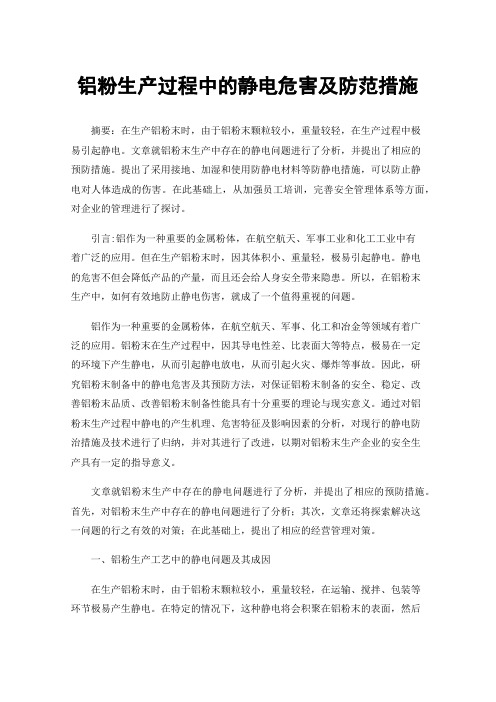 铝粉生产过程中的静电危害及防范措施

摘要：在生产铝粉末时，由于铝粉末颗粒较小，重量较轻，在生产过程中极易引起静电。文章就铝粉末生产中存在的静电问题进行了分析，并提出了相应的预防措施。提出了采用接地、加湿和使用防静电材料等防静电措施，可以防止静电对人体造成的伤害。在此基础上，从加强员工培训，完善安全管理体系等方面，对企业的管理进行了探讨。

引言:铝作为一种重要的金属粉体，在航空航天、军事工业和化工工业中有着广泛的应用。但在生产铝粉末时，因其体积小、重量轻，极易引起静电。静电的危害不但会降低产品的产量，而且还会给人身安全带来隐患。所以，在铝粉末生产中，如何有效地防止静电伤害，就成了一个值得重视的问题。

铝作为一种重要的金属粉体，在航空航天、军事、化工和冶金等领域有着广泛的应用。铝粉末在生产过程中，因其导电性差、比表面大等特点，极易在一定的环境下产生静电，从而引起静电放电，从而引起火灾、爆炸等事故。因此，研究铝粉末制备中的静电危害及其预防方法，对保证铝粉末制备的安全、稳定、改善铝粉末品质、改善铝粉末制备性能具有十分重要的理论与现实意义。通过对铝粉末生产过程中静电的产生机理、危害特征及影响因素的分析，对现行的静电防治措施及技术进行了归纳，并对其进行了改进，以期对铝粉末生产企业的安全生产具有一定的指导意义。

文章就铝粉末生产中存在的静电问题进行了分析，并提出了相应的预防措施。首先，对铝粉末生产中存在的静电问题进行了分析；其次，文章还将探索解决这一问题的行之有效的对策；在此基础上，提出了相应的经营管理对策。

一、铝粉生产工艺中的静电问题及其成因

在生产铝粉末时，由于铝粉末颗粒较小，重量较轻，在运输、搅拌、包装等环节极易产生静电。在特定的情况下，这种静电将会积聚在铝粉末的表面，然后